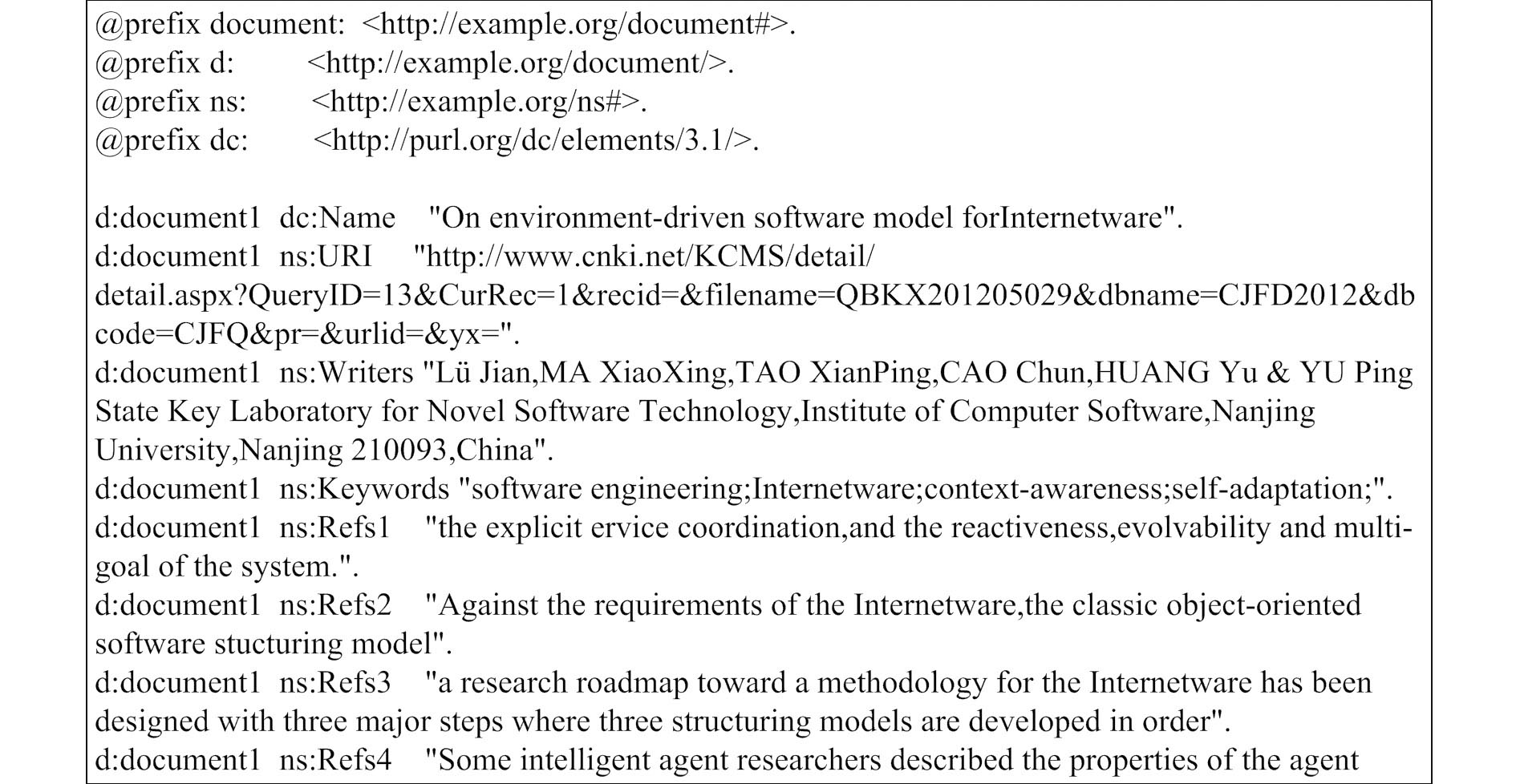 @prefix document: <http://example.org/document#>.
@prefix d: <http://example.org/document/>.
@prefix ns: <http://example.org/ns#>.
@prefix dc: <http://purl.org/dc/elements/3.1/>.

d:document1 dc:Name "On environment-driven software model forInternetware".
d:document1 ns:URI "http://www.cnki.net/KCMS/detail/detail.aspx?QueryID=13&CurRec=1&recid=&filename=QBKX201205029&dbname=CJFD2012&dbcode=CJFQ&pr=&urlid=&yx=".
d:document1 ns:Writers "Lü Jian,MA XiaoXing,TAO XianPing,CAO Chun,HUANG Yu & YU Ping State Key Laboratory for Novel Software Technology,Institute of Computer Software,Nanjing University,Nanjing 210093,China".
d:document1 ns:Keywords "software engineering;Internetware;context-awareness;self-adaptation;".
d:document1 ns:Refs1 "the explicit ervice coordination,and the reactiveness,evolvability and multi-goal of the system.".
d:document1 ns:Refs2 "Against the requirements of the Internetware,the classic object-oriented software stucturing model".
d:document1 ns:Refs3 "a research roadmap toward a methodology for the Internetware has been designed with three major steps where three structuring models are developed in order".
d:document1 ns:Refs4 "Some intelligent agent researchers described the properties of the agent